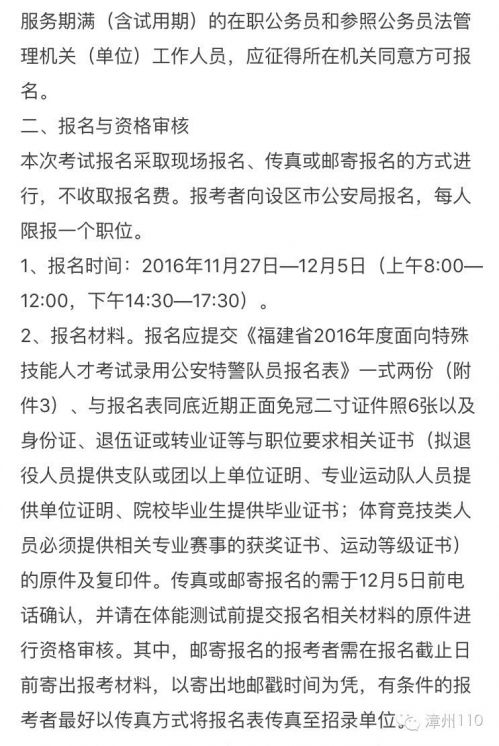 服务期满（含试用期）的在职公务员和参照公务员法管理机关（单位）工作人员，应征得所在机关同意方可报名。

二、报名与资格审核

本次考试报名采取现场报名、传真或邮寄报名的方式进行，不收取报名费。报考者向设区市公安局报名，每人限报一个职位。

1、报名时间：2016年11月27日—12月5日（上午8:00—12:00，下午14:30—17:30）。

2、报名材料。报名应提交《福建省2016年度面向特殊技能人才考试录用公安特警队员报名表》一式两份（附件3）、与报名表同底近期正面免冠二寸证件照6张以及身份证、退伍证或转业证等与职位要求相关证书（拟退役人员提供支队或团以上单位证明、专业运动队人员提供单位证明、院校毕业生提供毕业证书；体育竞技类人员必须提供相关专业赛事的获奖证书、运动等级证书）的原件及复印件。传真或邮寄报名的需于12月5日前电话确认，并请在体能测试前提交报名相关材料的原件进行资格审核。其中，邮寄报名的报考者需在报名截止日前寄出报考材料，以寄出地邮戳时间为凭，有条件的报考者最好以传真方式将报名表传真至招录单位。

漳州110